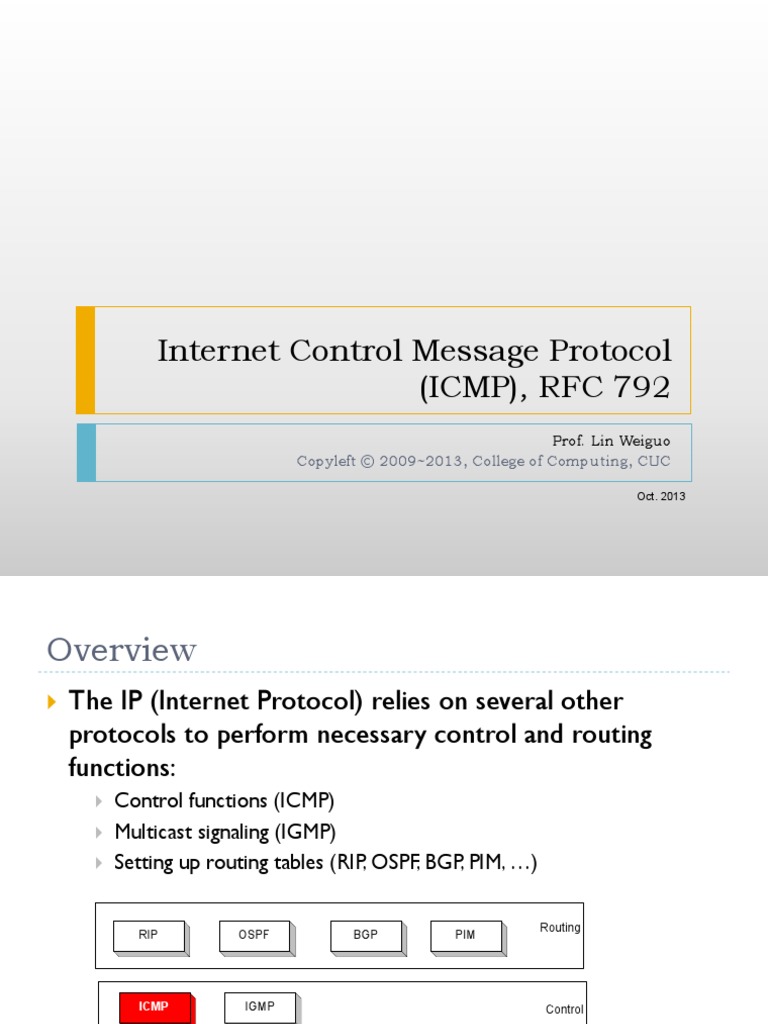 Internet Control Message Protocol (ICMP), RFC 792

Prof. Lin Weiguo
Copyleft © 2009~2013, College of Computing, CUC

Oct. 2013

Overview

The IP (Internet Protocol) relies on several other protocols to perform necessary control and routing functions:

Control functions (ICMP)
Multicast signaling (IGMP)
Setting up routing tables (RIP, OSPF, BGP, PIM, …)

RIP
OSPF
BGP
PIM
Routing

ICMP
IGMP
Control